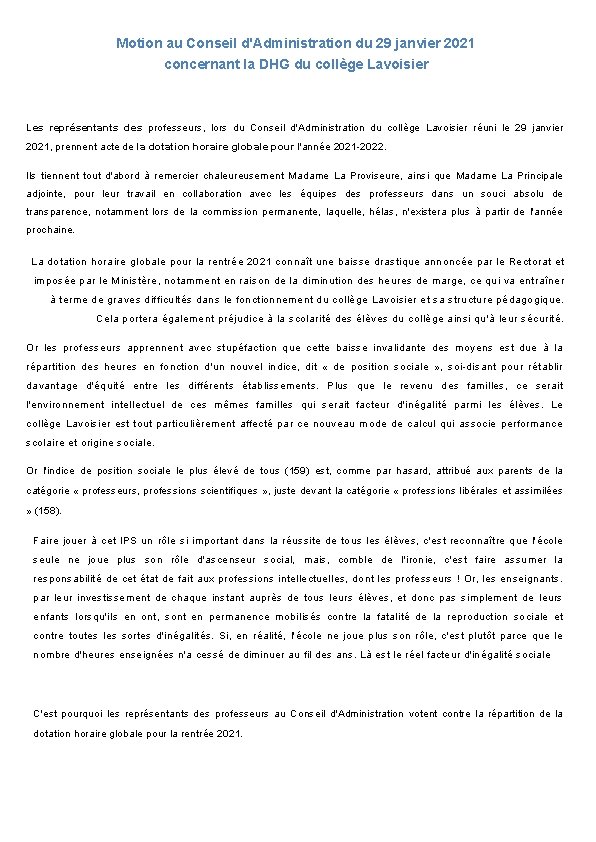 Motion au Conseil d'Administration du 29 janvier 2021
concernant la DHG du collège Lavoisier

Les représentants des professeurs, lors du Conseil d'Administration du collège Lavoisier réuni le 29 janvier 2021, prennent acte de la dotation horaire globale pour l'année 2021-2022.

Ils tiennent tout d'abord à remercier chaleureusement Madame La Proviseure, ainsi que Madame La Principale adjointe, pour leur travail en collaboration avec les équipes des professeurs dans un souci absolu de transparence, notamment lors de la commission permanente, laquelle, hélas, n'existera plus à partir de l'année prochaine.

La dotation horaire globale pour la rentrée 2021 connaît une baisse drastique annoncée par le Rectorat et imposée par le Ministère, notamment en raison de la diminution des heures de marge, ce qui va entraîner à terme de graves difficultés dans le fonctionnement du collège Lavoisier et sa structure pédagogique. Cela portera également préjudice à la scolarité des élèves du collège ainsi qu'à leur sécurité.

Or les professeurs apprennent avec stupéfaction que cette baisse invalidante des moyens est due à la répartition des heures en fonction d'un nouvel indice, dit « de position sociale », soi-disant pour rétablir davantage d'équité entre les différents établissements. Plus que le revenu des familles, ce serait l'environnement intellectuel de ces mêmes familles qui serait facteur d'inégalité parmi les élèves. Le collège Lavoisier est tout particulièrement affecté par ce nouveau mode de calcul qui associe performance scolaire et origine sociale.

Or l'indice de position sociale le plus élevé de tous (159) est, comme par hasard, attribué aux parents de la catégorie « professeurs, professions scientifiques », juste devant la catégorie « professions libérales et assimilées » (158).

Faire jouer à cet IPS un rôle si important dans la réussite de tous les élèves, c'est reconnaître que l'école seule ne joue plus son rôle d'ascenseur social, mais, comble de l'ironie, c'est faire assumer la responsabilité de cet état de fait aux professions intellectuelles, dont les professeurs ! Or, les enseignants, par leur investissement de chaque instant auprès de tous leurs élèves, et donc pas simplement de leurs enfants lorsqu'ils en ont, sont en permanence mobilisés contre la fatalité de la reproduction sociale et contre toutes les sortes d'inégalités. Si, en réalité, l'école ne joue plus son rôle, c'est plutôt parce que le nombre d'heures enseignées n'a cessé de diminuer au fil des ans. Là est le réel facteur d'inégalité sociale

C'est pourquoi les représentants des professeurs au Conseil d'Administration votent contre la répartition de la dotation horaire globale pour la rentrée 2021.